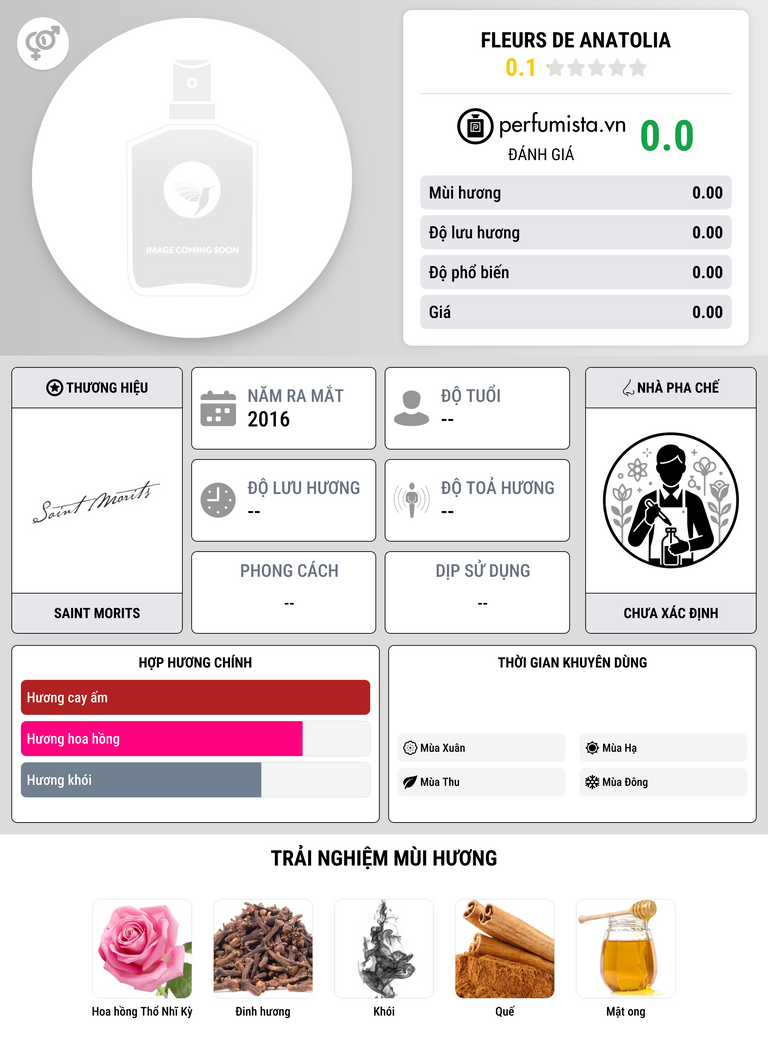 IMAGE COMING SOON

FLEURS DE ANATOLIA
0.1

perfumista.vn
ĐÁNH GIÁ
0.0

Mùi hương 0.00
Độ lưu hương 0.00
Độ phổ biến 0.00
Giá 0.00

THƯƠNG HIỆU
Saint Morits
SAINT MORITS

NĂM RA MẮT
2016

ĐỘ TUỔI
--

ĐỘ LƯU HƯƠNG
--

ĐỘ TOẢ HƯƠNG
--

PHONG CÁCH
--

DỊP SỬ DỤNG
--

NHÀ PHA CHẾ
CHƯA XÁC ĐỊNH

HỢP HƯƠNG CHÍNH
Hương cay ấm
Hương hoa hồng
Hương khói

THỜI GIAN KHUYÊN DÙNG
Mùa Xuân
Mùa Hạ
Mùa Thu
Mùa Đông

TRẢI NGHIỆM MÙI HƯƠNG
Hoa hồng Thổ Nhĩ Kỳ
Đinh hương
Khói
Quế
Mật ong